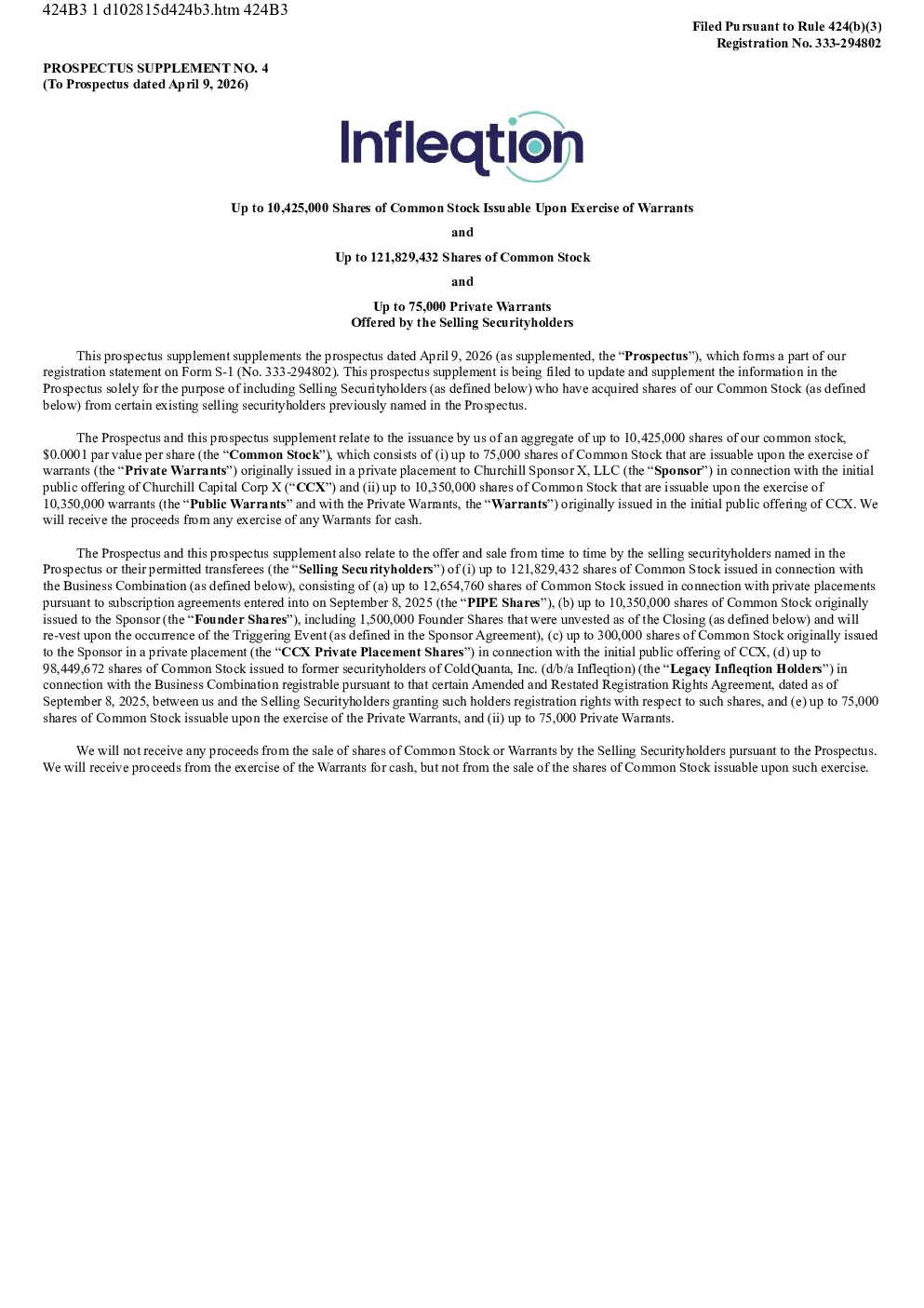 424B3 1 d102815d424b3.htm 424B3

Filed Pursuant to Rule 424(b)(3)
Registration No. 333-294802

PROSPECTUS SUPPLEMENT NO. 4
(To Prospectus dated April 9, 2026)

Infleqtion

Up to 10,425,000 Shares of Common Stock Issuable Upon Exercise of Warrants

and

Up to 121,829,432 Shares of Common Stock

and

Up to 75,000 Private Warrants
Offered by the Selling Securityholders

This prospectus supplement supplements the prospectus dated April 9, 2026 (as supplemented, the "Prospectus"), which forms a part of our registration statement on Form S-1 (No. 333-294802). This prospectus supplement is being filed to update and supplement the information in the Prospectus solely for the purpose of including Selling Securityholders (as defined below) who have acquired shares of our Common Stock (as defined below) from certain existing selling securityholders previously named in the Prospectus.

The Prospectus and this prospectus supplement relate to the issuance by us of an aggregate of up to 10,425,000 shares of our common stock, $0.0001 par value per share (the "Common Stock"), which consists of (i) up to 75,000 shares of Common Stock that are issuable upon the exercise of warrants (the "Private Warrants") originally issued in a private placement to Churchill Sponsor X, LLC (the "Sponsor") in connection with the initial public offering of Churchill Capital Corp X ("CCX") and (ii) up to 10,350,000 shares of Common Stock that are issuable upon the exercise of 10,350,000 warrants (the "Public Warrants" and with the Private Warrants, the "Warrants") originally issued in the initial public offering of CCX. We will receive the proceeds from any exercise of any Warrants for cash.

The Prospectus and this prospectus supplement also relate to the offer and sale from time to time by the selling securityholders named in the Prospectus or their permitted transferees (the "Selling Securityholders") of (i) up to 121,829,432 shares of Common Stock issued in connection with the Business Combination (as defined below), consisting of (a) up to 12,654,760 shares of Common Stock issued in connection with private placements pursuant to subscription agreements entered into on September 8, 2025 (the "PIPE Shares"), (b) up to 10,350,000 shares of Common Stock originally issued to the Sponsor (the "Founder Shares"), including 1,500,000 Founder Shares that were unvested as of the Closing (as defined below) and will re-vest upon the occurrence of the Triggering Event (as defined in the Sponsor Agreement), (c) up to 300,000 shares of Common Stock originally issued to the Sponsor in a private placement (the "CCX Private Placement Shares") in connection with the initial public offering of CCX, (d) up to 98,449,672 shares of Common Stock issued to former securityholders of ColdQuanta, Inc. (d/b/a Infleqtion) (the "Legacy Infleqtion Holders") in connection with the Business Combination registrable pursuant to that certain Amended and Restated Registration Rights Agreement, dated as of September 8, 2025, between us and the Selling Securityholders granting such holders registration rights with respect to such shares, and (e) up to 75,000 shares of Common Stock issuable upon the exercise of the Private Warrants, and (ii) up to 75,000 Private Warrants.

We will not receive any proceeds from the sale of shares of Common Stock or Warrants by the Selling Securityholders pursuant to the Prospectus. We will receive proceeds from the exercise of the Warrants for cash, but not from the sale of the shares of Common Stock issuable upon such exercise.